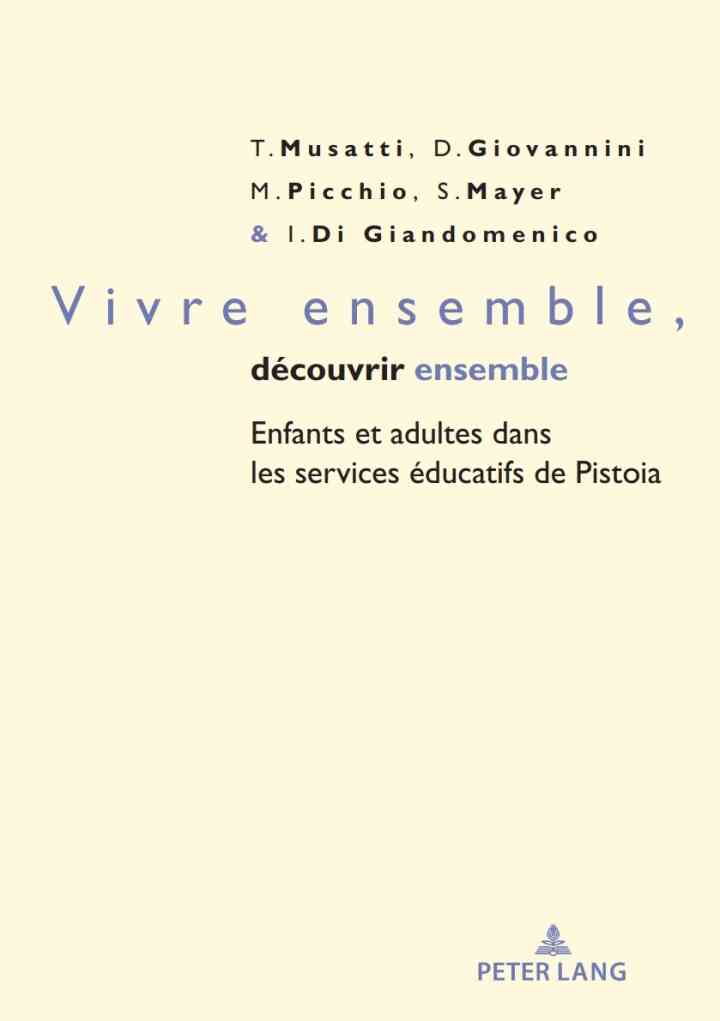 T. Musatti, D. Giovannini
M. Picchio, S. Mayer
& I. Di Giandomenico

Vivre ensemble,
découvrir ensemble

Enfants et adultes dans les services éducatifs de Pistoia

PETER LANG